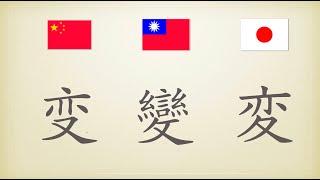 变 變 変